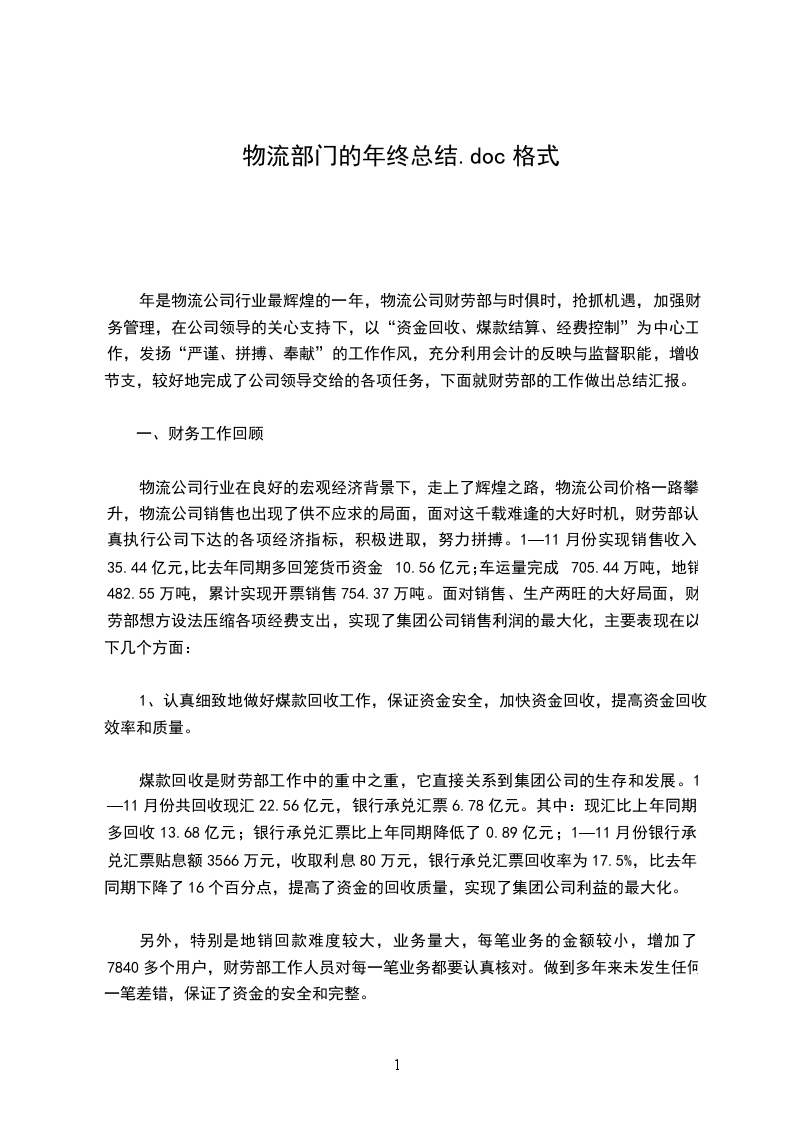 物流部门的年终总结.doc 格式

年是物流公司行业最辉煌的一年，物流公司财劳部与时俱时，抢抓机遇，加强财务管理，在公司领导的关心支持下，以“资金回收、煤款结算、经费控制”为中心工作，发扬“严谨、拼搏、奉献”的工作作风，充分利用会计的反映与监督职能，增收节支，较好地完成了公司领导交给的各项任务，下面就财劳部的工作做出总结汇报。

一、财务工作回顾

物流公司行业在良好的宏观经济背景下，走上了辉煌之路，物流公司价格一路攀升，物流公司销售也出现了供不应求的局面，面对这千载难逢的大好时机，财劳部认真执行公司下达的各项经济指标，积极进取，努力拼搏。1—11 月份实现销售收入 35.44 亿元,比去年同期多回笼货币资金 10.56 亿元;车运量完成 705.44 万吨，地销 482.55 万吨，累计实现开票销售 754.37 万吨。面对销售、生产两旺的大好局面，财劳部想方设法压缩各项经费支出，实现了集团公司销售利润的最大化，主要表现在以下几个方面：

1、认真细致地做好煤款回收工作，保证资金安全，加快资金回收，提高资金回收效率和质量。

煤款回收是财劳部工作中的重中之重，它直接关系到集团公司的生存和发展。1—11 月份共回收现汇 22.56 亿元，银行承兑汇票 6.78 亿元。其中：现汇比上年同期多回收 13.68 亿元；银行承兑汇票比上年同期降低了 0.89 亿元；1—11 月份银行承兑汇票贴息额 3566 万元，收取利息 80 万元，银行承兑汇票回收率为 17.5%，比去年同期下降了 16 个百分点，提高了资金的回收质量，实现了集团公司利益的最大化。

另外，特别是地销回款难度较大，业务量大，每笔业务的金额较小，增加了 7840 多个用户，财劳部工作人员对每一笔业务都要认真核对。做到多年来未发生任何一笔差错，保证了资金的安全和完整。

1